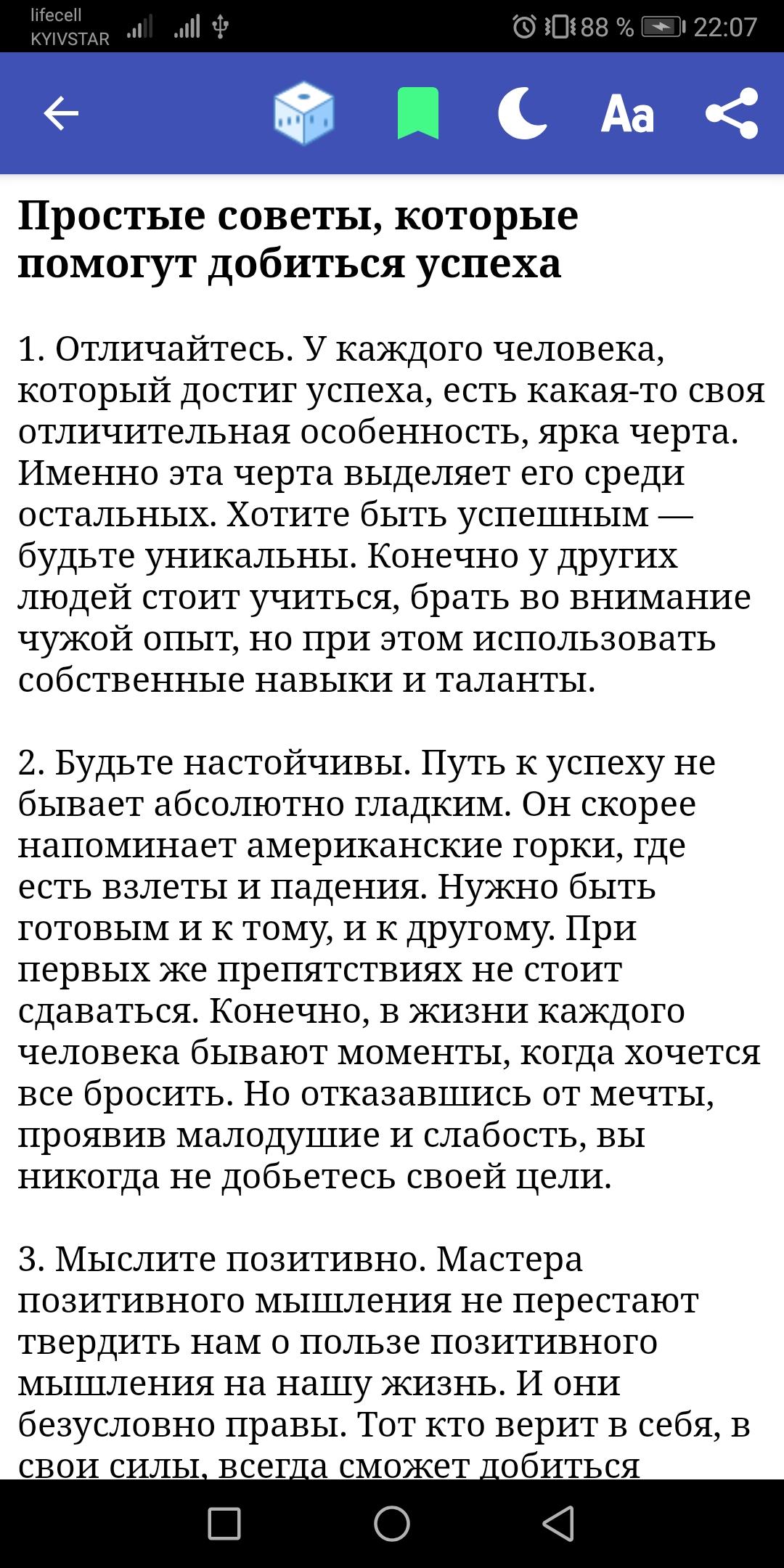 lifecell
KYIVSTAR
88 %
22:07

Aa

Простые советы, которые помогут добиться успеха

1. Отличайтесь. У каждого человека, который достиг успеха, есть какая-то своя отличительная особенность, ярка черта. Именно эта черта выделяет его среди остальных. Хотите быть успешным — будьте уникальны. Конечно у других людей стоит учиться, брать во внимание чужой опыт, но при этом использовать собственные навыки и таланты.

2. Будьте настойчивы. Путь к успеху не бывает абсолютно гладким. Он скорее напоминает американские горки, где есть взлеты и падения. Нужно быть готовым и к тому, и к другому. При первых же препятствиях не стоит сдаваться. Конечно, в жизни каждого человека бывают моменты, когда хочется все бросить. Но отказавшись от мечты, проявив малодушие и слабость, вы никогда не добьетесь своей цели.

3. Мыслите позитивно. Мастера позитивного мышления не перестают твердить нам о пользе позитивного мышления на нашу жизнь. И они безусловно правы. Тот кто верит в себя, в свои силы, всегда сможет добиться